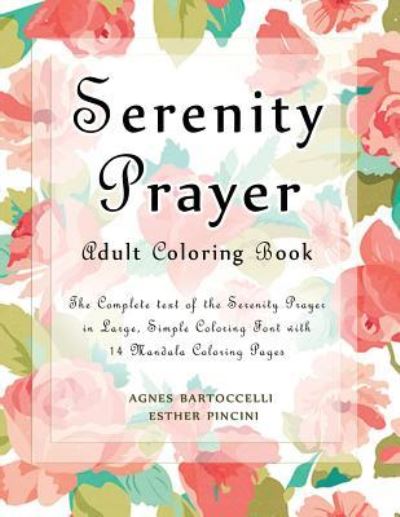 Serenity Prayer

Adult Coloring Book

The Complete text of the Serenity Prayer in Large, Simple Coloring Font with 14 Mandala Coloring Pages

AGNES BARTOCCELLI
ESTHER PINCINI